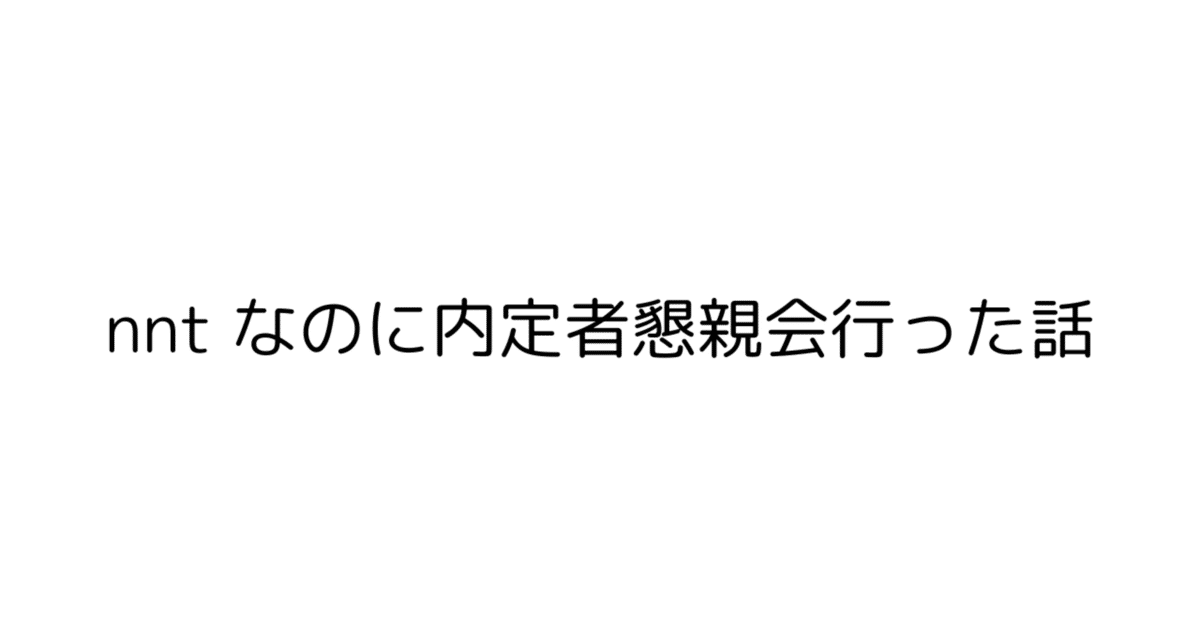 nnt なのに内定者懇親会行った話